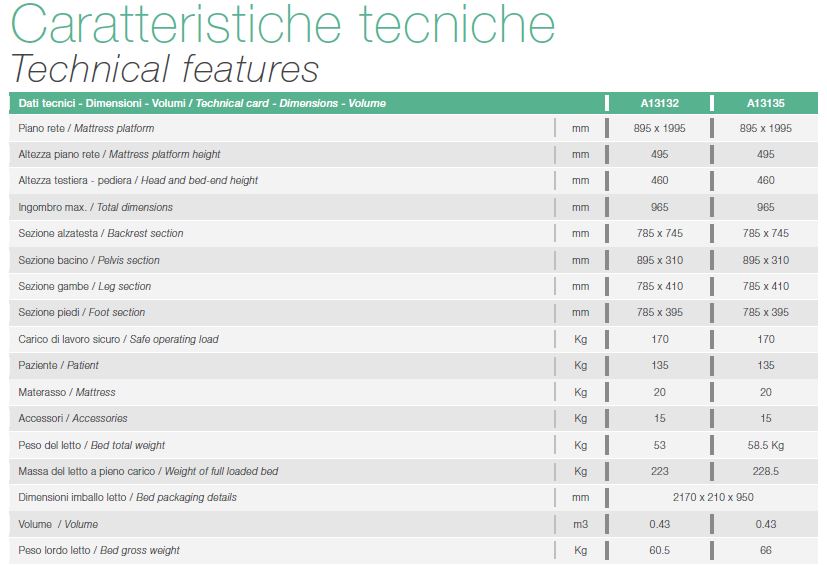 Caratteristiche tecniche
Technical features

| Dati tecnici - Dimensioni - Volumi / Technical card - Dimensions - Volume | | A13132 | A13135 |
|---|---|---|---|
| Piano rete / Mattress platform | mm | 895 x 1995 | 895 x 1995 |
| Altezza piano rete / Mattress platform height | mm | 495 | 495 |
| Altezza testiera - pediera / Head and bed-end height | mm | 460 | 460 |
| Ingombro max. / Total dimensions | mm | 965 | 965 |
| Sezione alzatesta / Backrest section | mm | 785 x 745 | 785 x 745 |
| Sezione bacino / Pelvis section | mm | 895 x 310 | 895 x 310 |
| Sezione gambe / Leg section | mm | 785 x 410 | 785 x 410 |
| Sezione piedi / Foot section | mm | 785 x 395 | 785 x 395 |
| Carico di lavoro sicuro / Safe operating load | Kg | 170 | 170 |
| Paziente / Patient | Kg | 135 | 135 |
| Materasso / Mattress | Kg | 20 | 20 |
| Accessori / Accessories | Kg | 15 | 15 |
| Peso del letto / Bed total weight | Kg | 53 | 58.5 Kg |
| Massa del letto a pieno carico / Weight of full loaded bed | Kg | 223 | 228.5 |
| Dimensioni imballo letto / Bed packaging details | mm | 2170 x 210 x 950 | |
| Volume / Volume | m3 | 0.43 | 0.43 |
| Peso lordo letto / Bed gross weight | Kg | 60.5 | 66 |